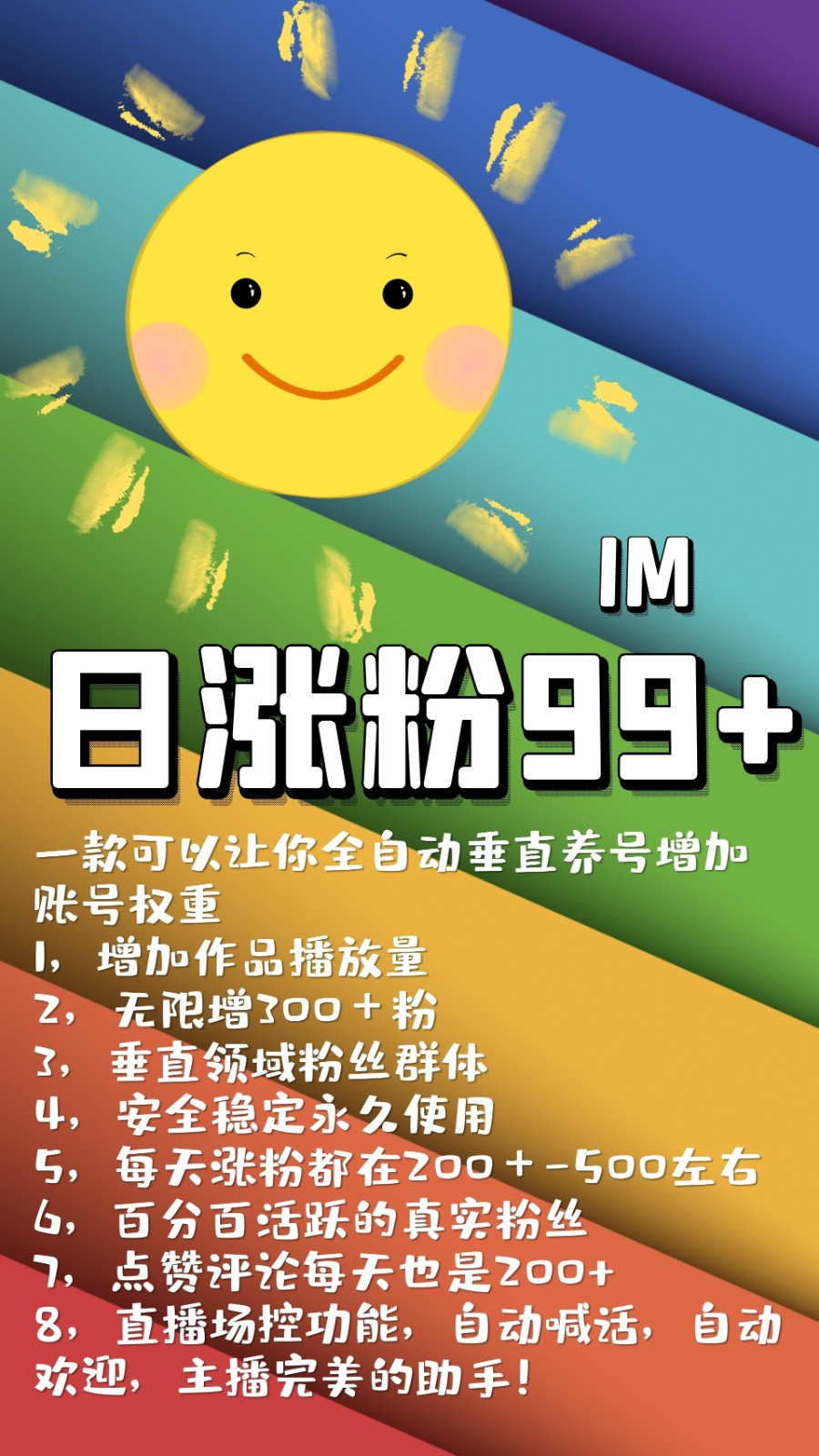 IM

日涨粉99+

一款可以让你全自动垂直养号增加账号权重

1，增加作品播放量

2，无限增300＋粉

3，垂直领域粉丝群体

4，安全稳定永久使用

5，每天涨粉都在200＋-500左右

6，百分百活跃的真实粉丝

7，点赞评论每天也是200+

8，直播场控功能，自动喊话，自动欢迎，主播完美的助手！